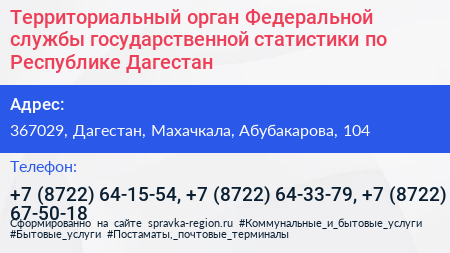 Территориальный орган Федеральной службы государственной статистики по Республике Дагестан

Адрес:

367029, Дагестан, Махачкала, Абубакарова, 104

Телефон:

+7 (8722) 64-15-54, +7 (8722) 64-33-79, +7 (8722) 67-50-18

Сформированно на сайте spravka-region.ru #Коммунальные_и_бытовые_услуги #Бытовые_услуги #Постаматы,_почтовые_терминалы